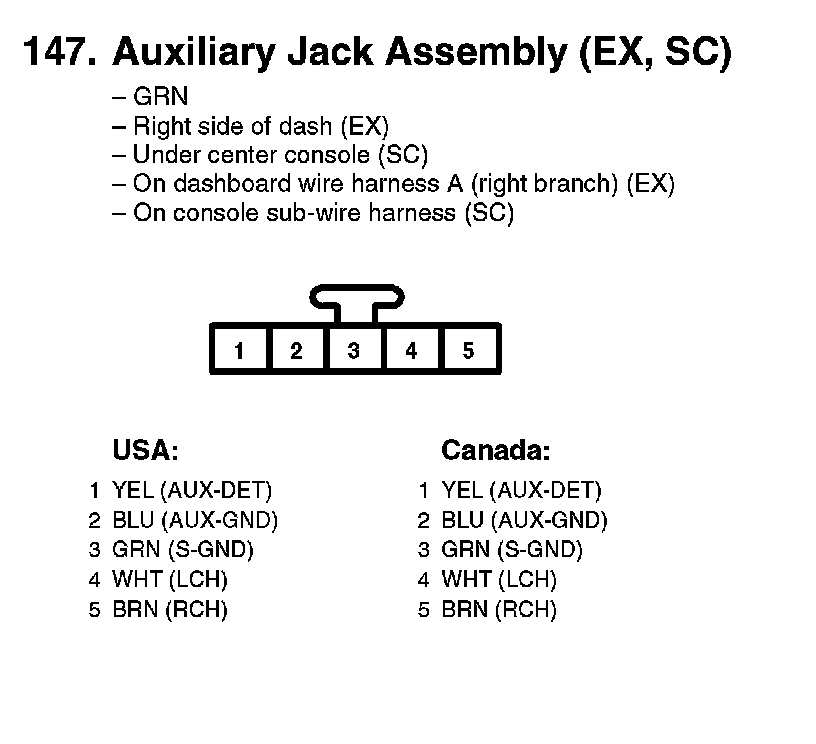 147. Auxiliary Jack Assembly (EX, SC)

– GRN
– Right side of dash (EX)
– Under center console (SC)
– On dashboard wire harness A (right branch) (EX)
– On console sub-wire harness (SC)

1 2 3 4 5

USA:

1 YEL (AUX-DET)
2 BLU (AUX-GND)
3 GRN (S-GND)
4 WHT (LCH)
5 BRN (RCH)

Canada:

1 YEL (AUX-DET)
2 BLU (AUX-GND)
3 GRN (S-GND)
4 WHT (LCH)
5 BRN (RCH)